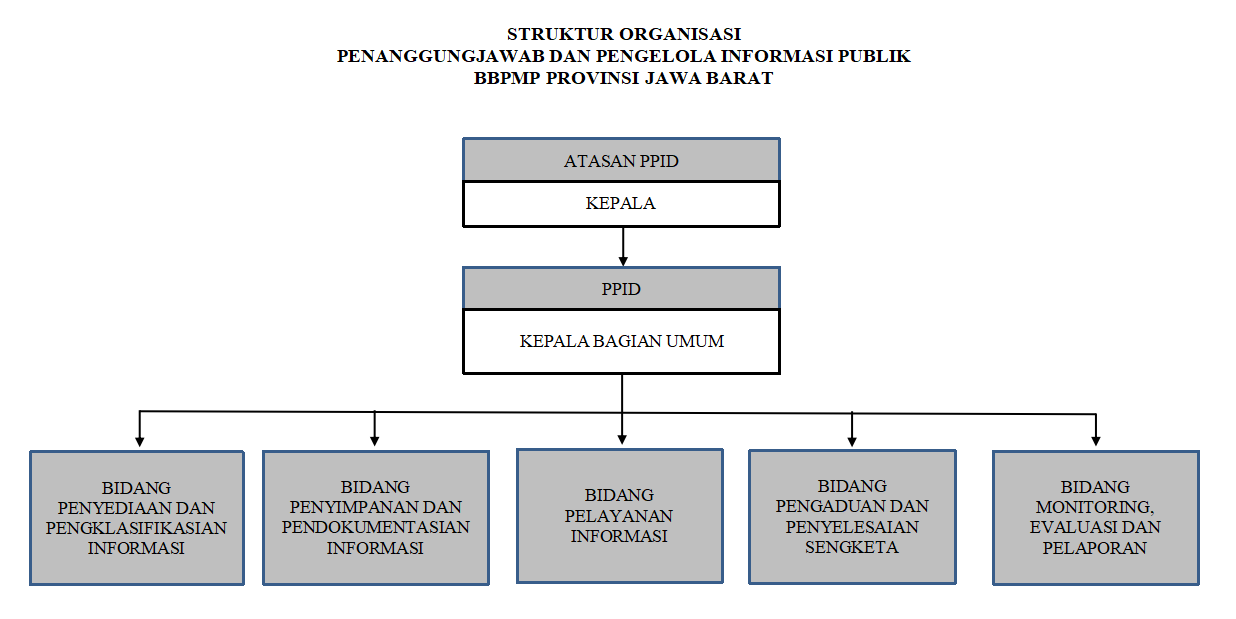 STRUKTUR ORGANISASI
PENANGGUNGJAWAB DAN PENGELOLA INFORMASI PUBLIK
BBPMP PROVINSI JAWA BARAT

ATASAN PPID

KEPALA

PPID

KEPALA BAGIAN UMUM

BIDANG PENYEDIAAN DAN PENGKLASIFIKASIAN INFORMASI

BIDANG PENYIMPANAN DAN PENDOKUMENTASIAN INFORMASI

BIDANG PELAYANAN INFORMASI

BIDANG PENGADUAN DAN PENYELESAIAN SENGKETA

BIDANG MONITORING, EVALUASI DAN PELAPORAN